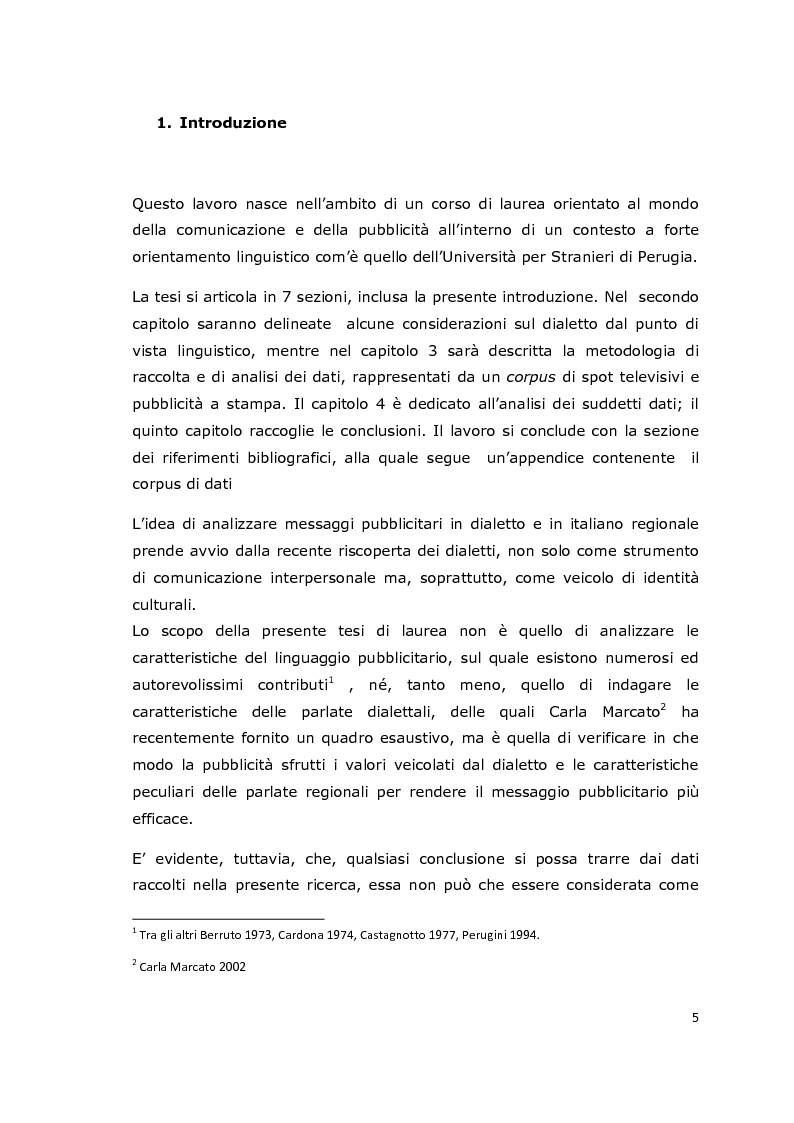 1. Introduzione

Questo lavoro nasce nell'ambito di un corso di laurea orientato al mondo della comunicazione e della pubblicità all'interno di un contesto a forte orientamento linguistico com'è quello dell'Università per Stranieri di Perugia.

La tesi si articola in 7 sezioni, inclusa la presente introduzione. Nel secondo capitolo saranno delineate alcune considerazioni sul dialetto dal punto di vista linguistico, mentre nel capitolo 3 sarà descritta la metodologia di raccolta e di analisi dei dati, rappresentati da un corpus di spot televisivi e pubblicità a stampa. Il capitolo 4 è dedicato all'analisi dei suddetti dati; il quinto capitolo raccoglie le conclusioni. Il lavoro si conclude con la sezione dei riferimenti bibliografici, alla quale segue un'appendice contenente il corpus di dati

L'idea di analizzare messaggi pubblicitari in dialetto e in italiano regionale prende avvio dalla recente riscoperta dei dialetti, non solo come strumento di comunicazione interpersonale ma, soprattutto, come veicolo di identità culturali.
Lo scopo della presente tesi di laurea non è quello di analizzare le caratteristiche del linguaggio pubblicitario, sul quale esistono numerosi ed autorevolissimi contributi$^1$ , né, tanto meno, quello di indagare le caratteristiche delle parlate dialettali, delle quali Carla Marcato$^2$ ha recentemente fornito un quadro esaustivo, ma è quella di verificare in che modo la pubblicità sfrutti i valori veicolati dal dialetto e le caratteristiche peculiari delle parlate regionali per rendere il messaggio pubblicitario più efficace.

E' evidente, tuttavia, che, qualsiasi conclusione si possa trarre dai dati raccolti nella presente ricerca, essa non può che essere considerata come

$^1$ Tra gli altri Berruto 1973, Cardona 1974, Castagnotto 1977, Perugini 1994.

$^2$ Carla Marcato 2002

5